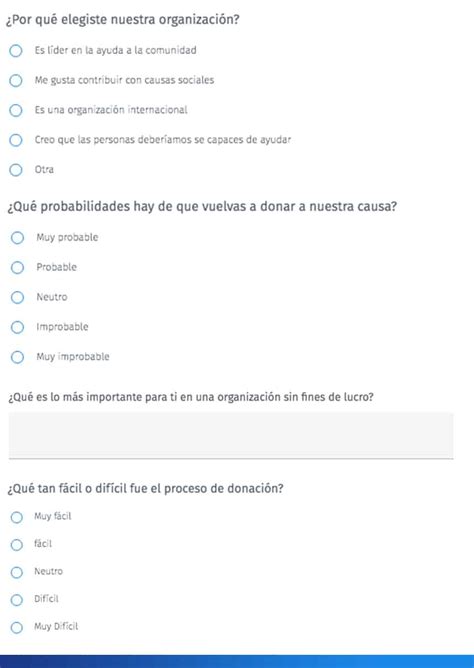 ¿Por qué elegiste nuestra organización?

Es líder en la ayuda a la comunidad

Me gusta contribuir con causas sociales

Es una organización internacional

Creo que las personas deberíamos se capaces de ayudar

Otra

¿Qué probabilidades hay de que vuelvas a donar a nuestra causa?

Muy probable

Probable

Neutro

Improbable

Muy improbable

¿Qué es lo más importante para ti en una organización sin fines de lucro?

¿Qué tan fácil o difícil fue el proceso de donación?

Muy fácil

fácil

Neutro

Difícil

Muy Difícil